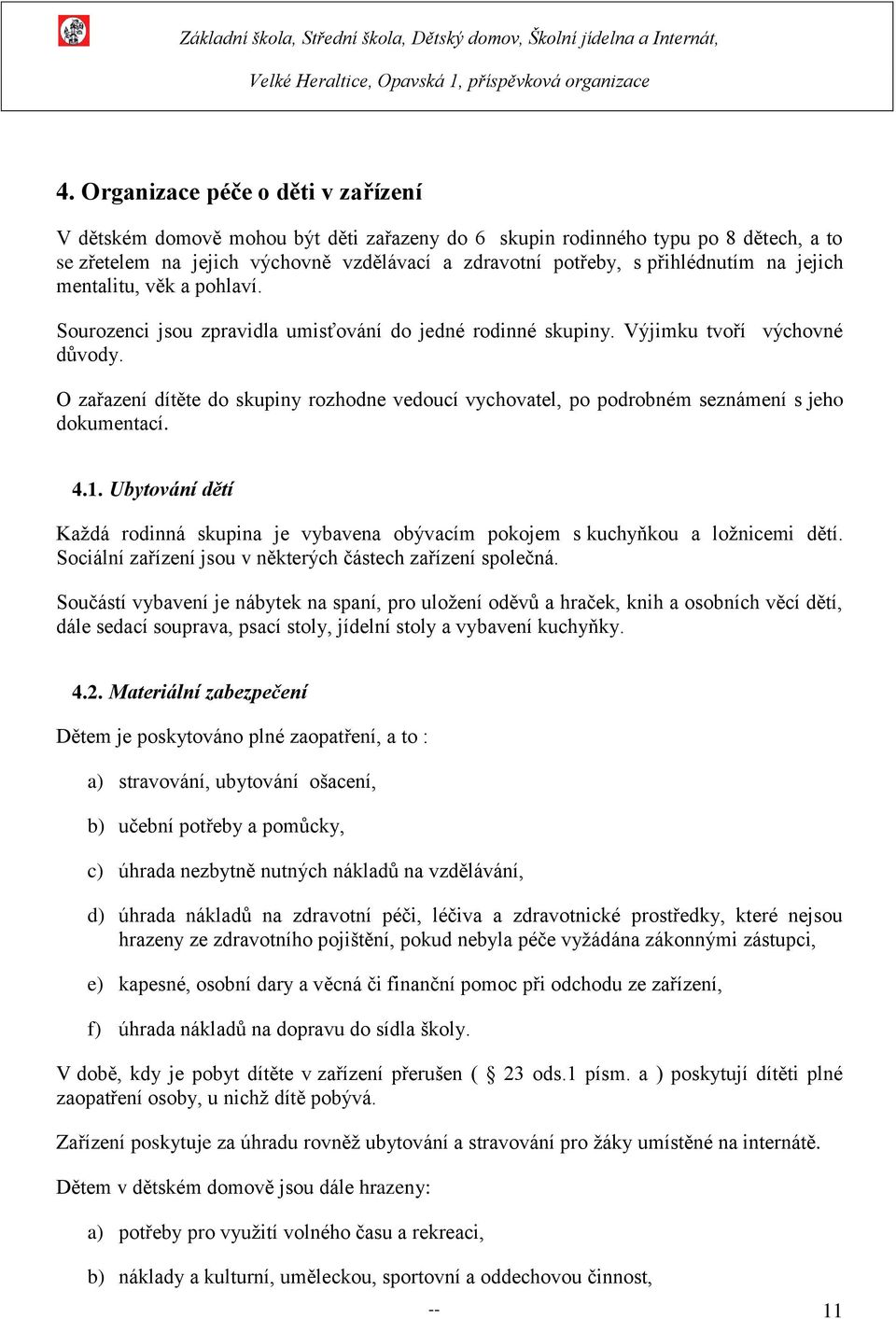 Základní škola, Střední škola, Dětský domov, Školní jídelna a Internát,

Velké Heraltice, Opavská 1, příspěvková organizace

4. Organizace péče o děti v zařízení

V dětském domově mohou být děti zařazeny do 6 skupin rodinného typu po 8 dětech, a to se zřetelem na jejich výchovně vzdělávací a zdravotní potřeby, s přihlédnutím na jejich mentalitu, věk a pohlaví.

Sourozenci jsou zpravidla umisťování do jedné rodinné skupiny. Výjimku tvoří výchovné důvody.

O zařazení dítěte do skupiny rozhodne vedoucí vychovatel, po podrobném seznámení s jeho dokumentací.

4.1. Ubytování dětí

Každá rodinná skupina je vybavena obývacím pokojem s kuchyňkou a ložnicemi dětí. Sociální zařízení jsou v některých částech zařízení společná.

Součástí vybavení je nábytek na spaní, pro uložení oděvů a hraček, knih a osobních věcí dětí, dále sedací souprava, psací stoly, jídelní stoly a vybavení kuchyňky.

4.2. Materiální zabezpečení

Dětem je poskytováno plné zaopatření, a to :

a) stravování, ubytování ošacení,

b) učební potřeby a pomůcky,

c) úhrada nezbytně nutných nákladů na vzdělávání,

d) úhrada nákladů na zdravotní péči, léčiva a zdravotnické prostředky, které nejsou hrazeny ze zdravotního pojištění, pokud nebyla péče vyžádána zákonnými zástupci,

e) kapesné, osobní dary a věcná či finanční pomoc při odchodu ze zařízení,

f) úhrada nákladů na dopravu do sídla školy.

V době, kdy je pobyt dítěte v zařízení přerušen ( 23 ods.1 písm. a ) poskytují dítěti plné zaopatření osoby, u nichž dítě pobývá.

Zařízení poskytuje za úhradu rovněž ubytování a stravování pro žáky umístěné na internátě.

Dětem v dětském domově jsou dále hrazeny:

a) potřeby pro využití volného času a rekreaci,

b) náklady a kulturní, uměleckou, sportovní a oddechovou činnost,

-- 11